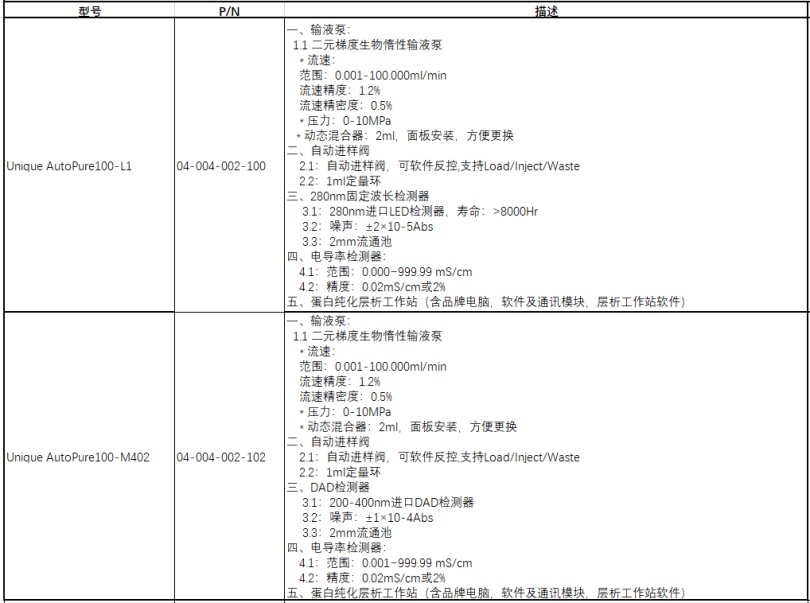 | 型号 | P/N | 描述 |
|---|---|---|
| Unique AutoPure100-L1 | 04-004-002-100 | 一、输液泵：<br>1.1 二元梯度生物惰性输液泵<br>* 流速：<br>范围：0.001-100.000ml/min<br>流速精度：1.2%<br>流速精密度：0.5%<br>* 压力：0-10MPa<br>* 动态混合器：2ml，面板安装，方便更换<br>二、自动进样阀<br>2.1：自动进样阀，可软件反控,支持Load/Inject/Waste<br>2.2：1ml定量环<br>三、280nm固定波长检测器<br>3.1：280nm进口LED检测器，寿命：>8000Hr<br>3.2：噪声：±2×10-5Abs<br>3.3：2mm流通池<br>四、电导率检测器：<br>4.1：范围：0.000-999.99 mS/cm<br>4.2：精度：0.02mS/cm或2%<br>五、蛋白纯化层析工作站（含品牌电脑，软件及通讯模块，层析工作站软件） |
| Unique AutoPure100-M402 | 04-004-002-102 | 一、输液泵：<br>1.1 二元梯度生物惰性输液泵<br>* 流速：<br>范围：0.001-100.000ml/min<br>流速精度：1.2%<br>流速精密度：0.5%<br>* 压力：0-10MPa<br>* 动态混合器：2ml，面板安装，方便更换<br>二、自动进样阀<br>2.1：自动进样阀，可软件反控,支持Load/Inject/Waste<br>2.2：1ml定量环<br>三、DAD检测器<br>3.1：200-400nm进口DAD检测器<br>3.2：噪声：±1×10-4Abs<br>3.3：2mm流通池<br>四、电导率检测器：<br>4.1：范围：0.001-999.99 mS/cm<br>4.2：精度：0.02mS/cm或2%<br>五、蛋白纯化层析工作站（含品牌电脑，软件及通讯模块，层析工作站软件） |